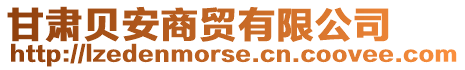 甘肃贝安商贸有限公司
http://lzedenmorse.cn.coovee.com